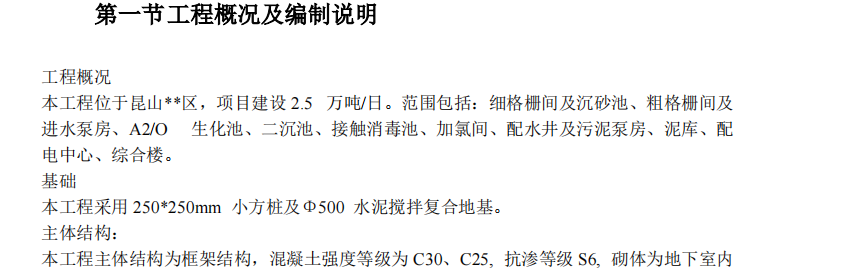 第一节工程概况及编制说明

工程概况
本工程位于昆山**区，项目建设 2.5 万吨/日。范围包括：细格栅间及沉砂池、粗格栅间及进水泵房、A2/O 生化池、二沉池、接触消毒池、加氯间、配水井及污泥泵房、泥库、配电中心、综合楼。
基础
本工程采用 250*250mm 小方桩及 Φ500 水泥搅拌复合地基。
主体结构：
本工程主体结构为框架结构，混凝土强度等级为 C30、C25, 抗渗等级 S6, 砌体为地下室内